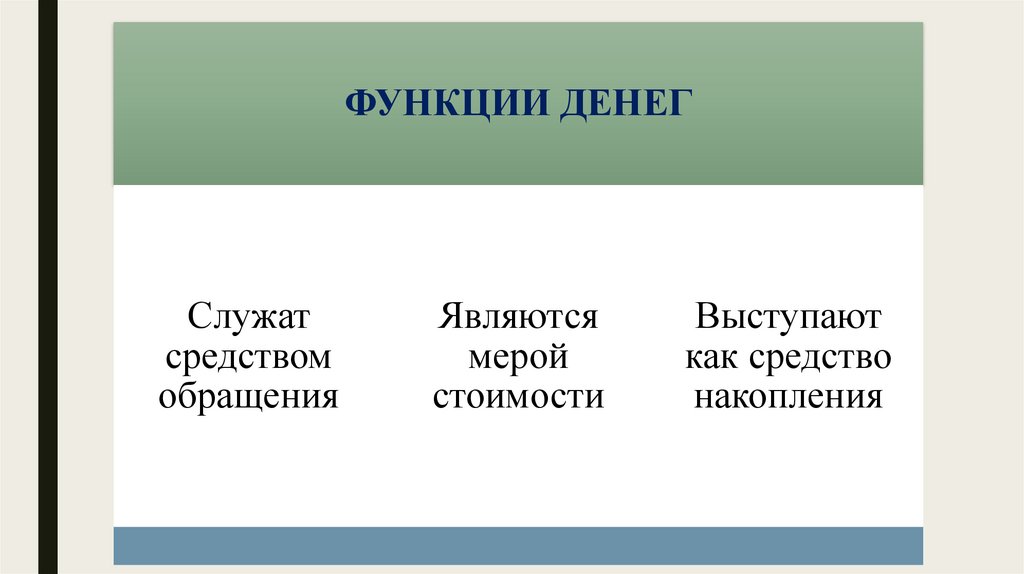 ФУНКЦИИ ДЕНЕГ

Служат средством обращения

Являются мерой стоимости

Выступают как средство накопления